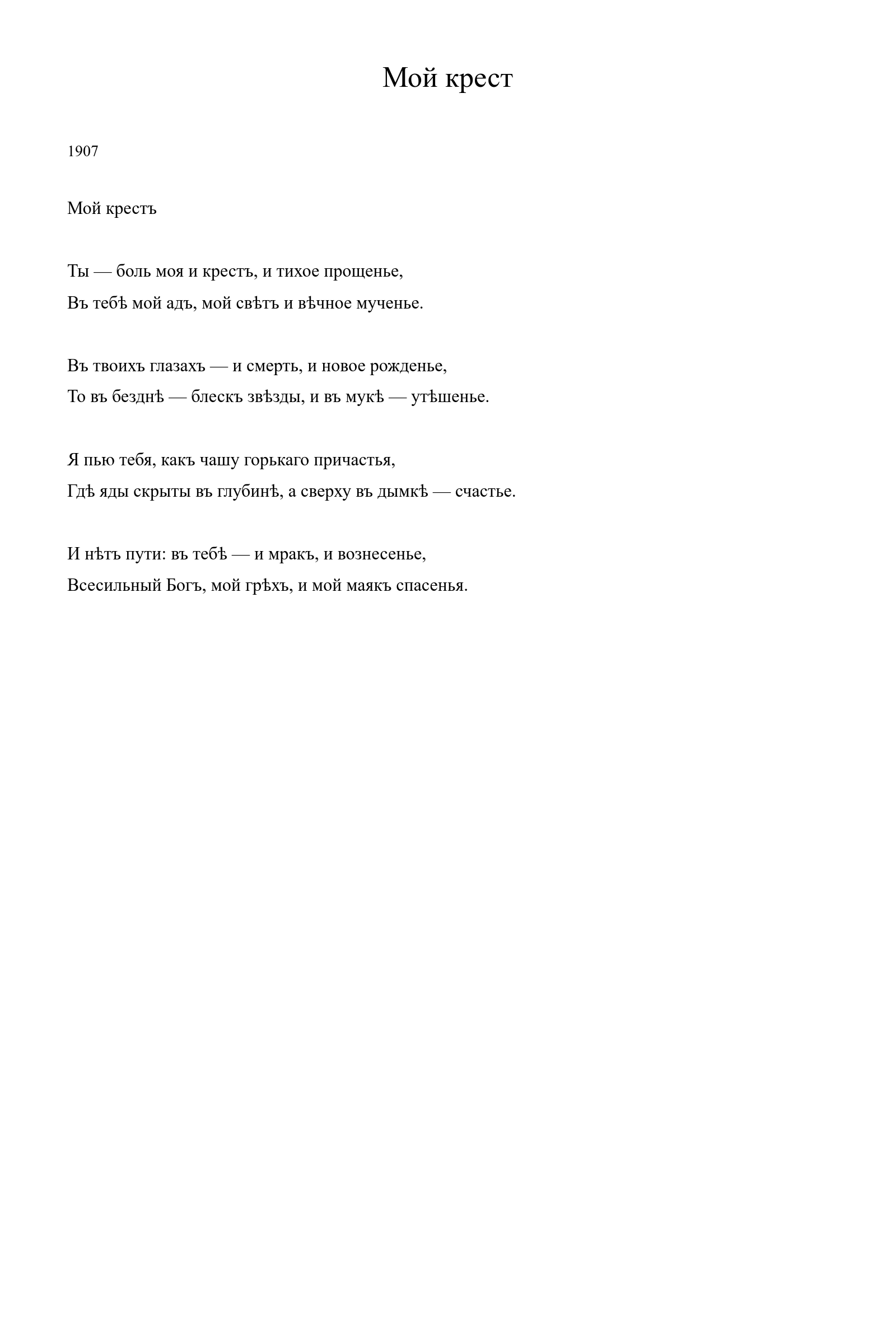 Мой крест

1907

Мой крестъ

Ты — боль моя и крестъ, и тихое прощенье,
Въ тебѣ мой адъ, мой свѣтъ и вѣчное мученье.

Въ твоихъ глазахъ — и смерть, и новое рожденье,
То въ безднѣ — блескъ звѣзды, и въ мукѣ — утѣшенье.

Я пью тебя, какъ чашу горькаго причастья,
Гдѣ яды скрыты въ глубинѣ, а сверху въ дымкѣ — счастье.

И нѣтъ пути: въ тебѣ — и мракъ, и вознесенье,
Всесильный Богъ, мой грѣхъ, и мой маякъ спасенья.